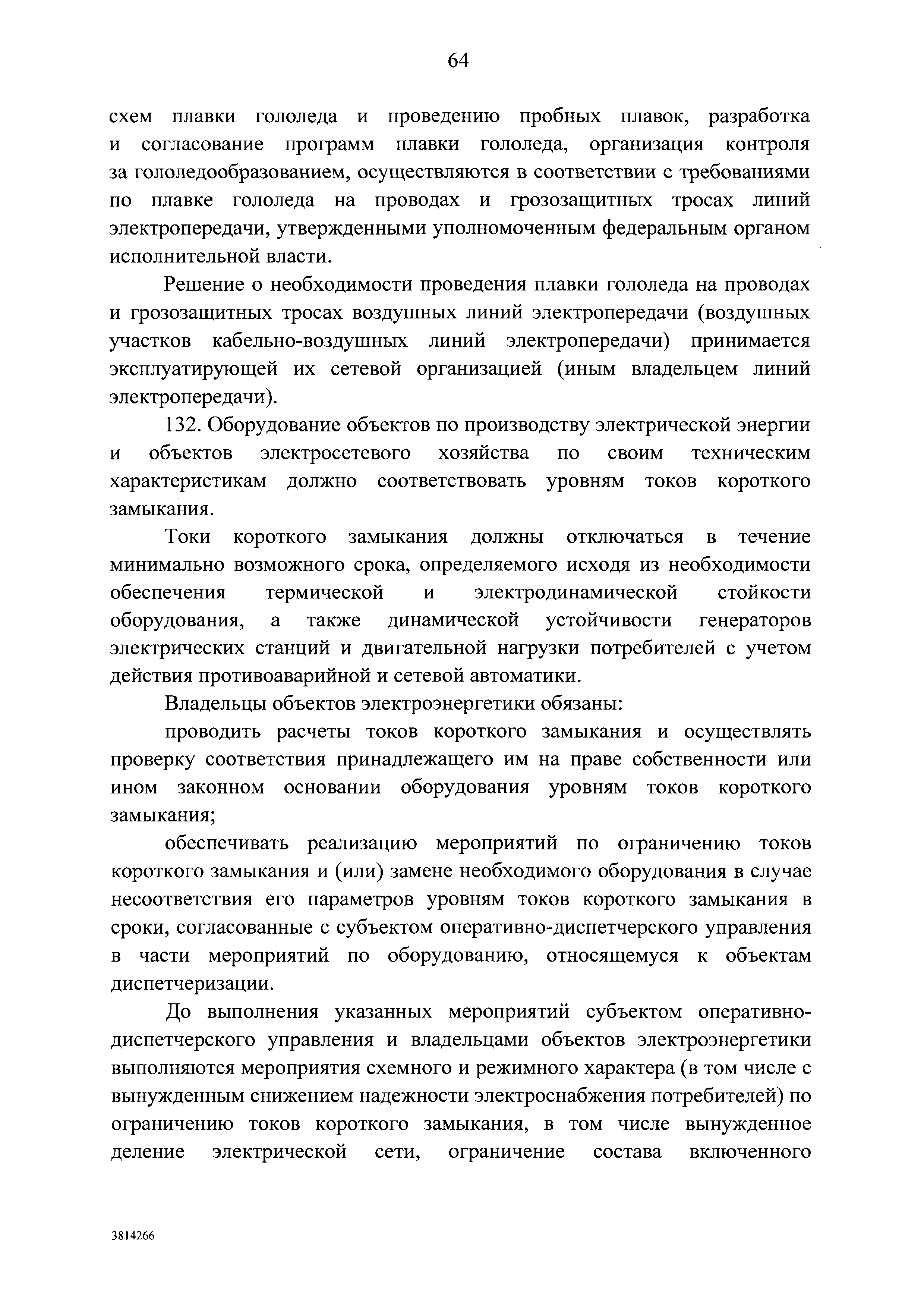 64

схем плавки гололеда и проведению пробных плавок, разработка и согласование программ плавки гололеда, организация контроля за гололедообразованием, осуществляются в соответствии с требованиями по плавке гололеда на проводах и грозозащитных тросах линий электропередачи, утвержденными уполномоченным федеральным органом исполнительной власти.

Решение о необходимости проведения плавки гололеда на проводах и грозозащитных тросах воздушных линий электропередачи (воздушных участков кабельно-воздушных линий электропередачи) принимается эксплуатирующей их сетевой организацией (иным владельцем линий электропередачи).

132. Оборудование объектов по производству электрической энергии и объектов электросетевого хозяйства по своим техническим характеристикам должно соответствовать уровням токов короткого замыкания.

Токи короткого замыкания должны отключаться в течение минимально возможного срока, определяемого исходя из необходимости обеспечения термической и электродинамической стойкости оборудования, а также динамической устойчивости генераторов электрических станций и двигательной нагрузки потребителей с учетом действия противоаварийной и сетевой автоматики.

Владельцы объектов электроэнергетики обязаны:

проводить расчеты токов короткого замыкания и осуществлять проверку соответствия принадлежащего им на праве собственности или ином законном основании оборудования уровням токов короткого замыкания;

обеспечивать реализацию мероприятий по ограничению токов короткого замыкания и (или) замене необходимого оборудования в случае несоответствия его параметров уровням токов короткого замыкания в сроки, согласованные с субъектом оперативно-диспетчерского управления в части мероприятий по оборудованию, относящемуся к объектам диспетчеризации.

До выполнения указанных мероприятий субъектом оперативно-диспетчерского управления и владельцами объектов электроэнергетики выполняются мероприятия схемного и режимного характера (в том числе с вынужденным снижением надежности электроснабжения потребителей) по ограничению токов короткого замыкания, в том числе вынужденное деление электрической сети, ограничение состава включенного

3814266